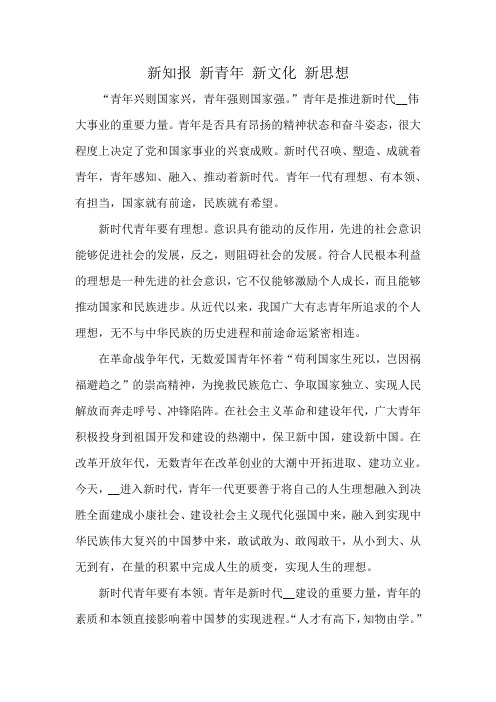 新知报 新青年 新文化 新思想

“青年兴则国家兴，青年强则国家强。”青年是推进新时代__伟大事业的重要力量。青年是否具有昂扬的精神状态和奋斗姿态，很大程度上决定了党和国家事业的兴衰成败。新时代召唤、塑造、成就着青年，青年感知、融入、推动着新时代。青年一代有理想、有本领、有担当，国家就有前途，民族就有希望。

新时代青年要有理想。意识具有能动的反作用，先进的社会意识能够促进社会的发展，反之，则阻碍社会的发展。符合人民根本利益的理想是一种先进的社会意识，它不仅能够激励个人成长，而且能够推动国家和民族进步。从近代以来，我国广大有志青年所追求的个人理想，无不与中华民族的历史进程和前途命运紧密相连。

在革命战争年代，无数爱国青年怀着“苟利国家生死以，岂因祸福避趋之”的崇高精神，为挽救民族危亡、争取国家独立、实现人民解放而奔走呼号、冲锋陷阵。在社会主义革命和建设年代，广大青年积极投身到祖国开发和建设的热潮中，保卫新中国，建设新中国。在改革开放年代，无数青年在改革创业的大潮中开拓进取、建功立业。今天，__进入新时代，青年一代更要善于将自己的人生理想融入到决胜全面建成小康社会、建设社会主义现代化强国中来，融入到实现中华民族伟大复兴的中国梦中来，敢试敢为、敢闯敢干，从小到大、从无到有，在量的积累中完成人生的质变，实现人生的理想。

新时代青年要有本领。青年是新时代__建设的重要力量，青年的素质和本领直接影响着中国梦的实现进程。“人才有高下，知物由学。”